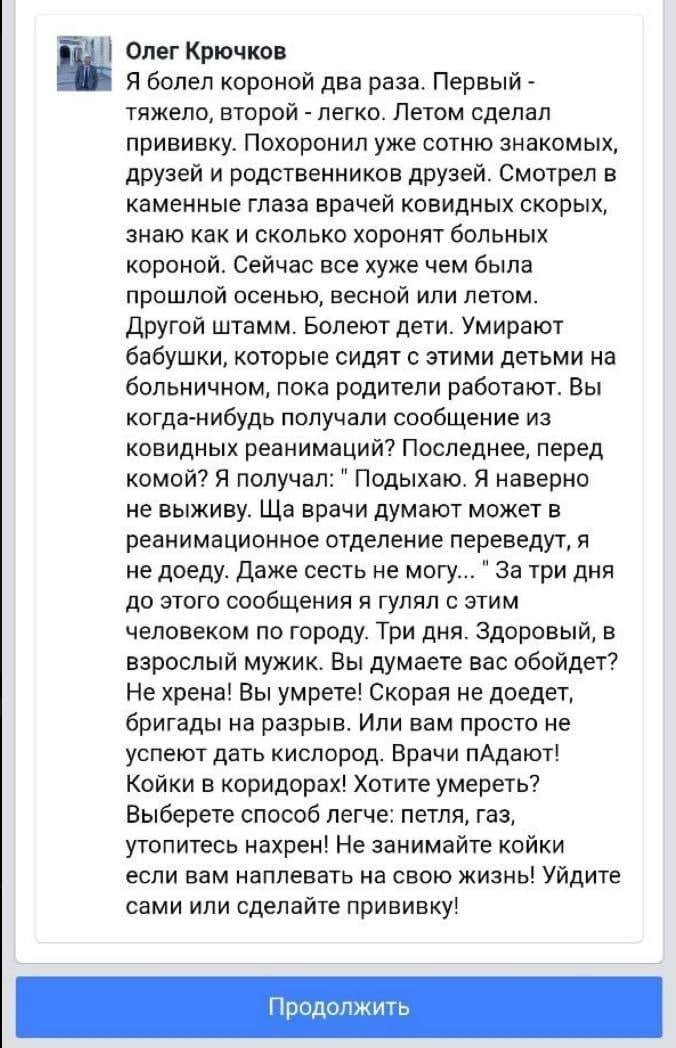 Олег Крючков
Я болел короной два раза. Первый - тяжело, второй - легко. Летом сделал прививку. Похоронил уже сотню знакомых, друзей и родственников друзей. Смотрел в каменные глаза врачей ковидных скорых, знаю как и сколько хоронят больных короной. Сейчас все хуже чем была прошлой осенью, весной или летом. Другой штамм. Болеют дети. Умирают бабушки, которые сидят с этими детьми на больничном, пока родители работают. Вы когда-нибудь получали сообщение из ковидных реанимаций? Последнее, перед комой? Я получал: " Подыхаю. Я наверно не выживу. Ща врачи думают может в реанимационное отделение переведут, я не доеду. Даже сесть не могу... " За три дня до этого сообщения я гулял с этим человеком по городу. Три дня. Здоровый, в взрослый мужик. Вы думаете вас обойдет? Не хрена! Вы умрете! Скорая не доедет, бригады на разрыв. Или вам просто не успеют дать кислород. Врачи пАдают! Койки в коридорах! Хотите умереть? Выберете способ легче: петля, газ, утопитесь нахрен! Не занимайте койки если вам наплевать на свою жизнь! Уйдите сами или сделайте прививку!

Продолжить